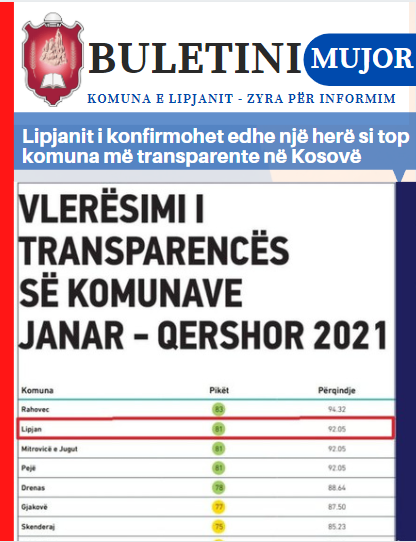 BULETINI MUJOR

KOMUNA E LIPJANIT - ZYRA PËR INFORMIM

Lipjanit i konfirmohet edhe një herë si top komuna më transparente në Kosovë

VLERËSIMI I TRANSPARENCËS SË KOMUNAVE JANAR – QERSHOR 2021

| Komuna | Pikët | Përqindje |
|---|---|---|
| Rahovec | 83 | 94.32 |
| Lipjan | 81 | 92.05 |
| Mitrovicë e Jugut | 81 | 92.05 |
| Pejë | 81 | 92.05 |
| Drenas | 78 | 88.64 |
| Gjakovë | 77 | 87.50 |
| Skenderaj | 75 | 85.23 |